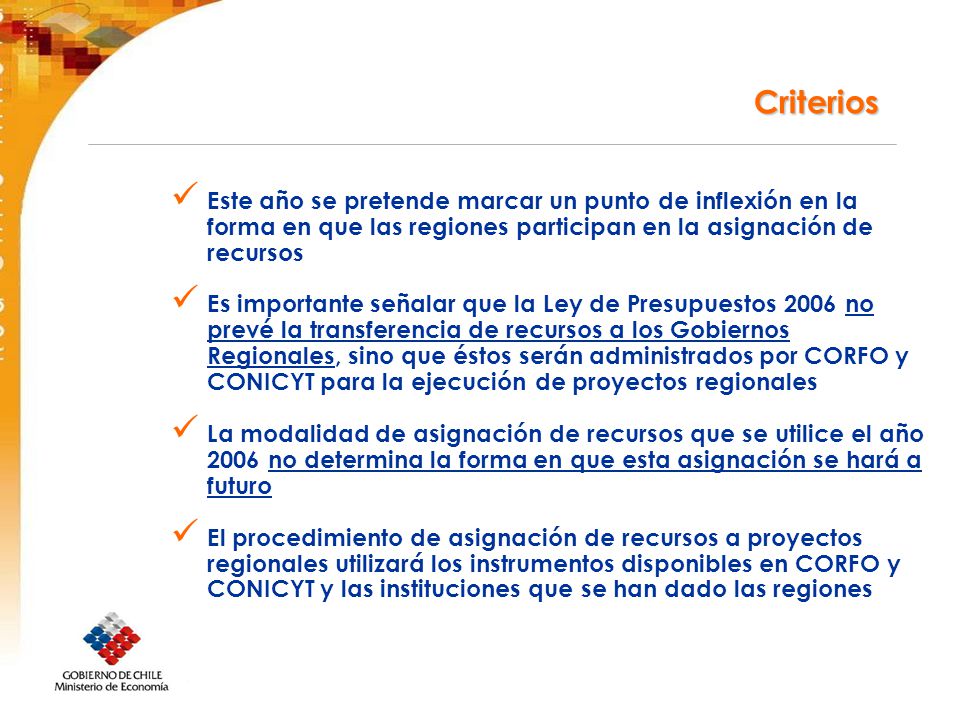 Criterios

✓ Este año se pretende marcar un punto de inflexión en la forma en que las regiones participan en la asignación de recursos

✓ Es importante señalar que la Ley de Presupuestos 2006 no prevé la transferencia de recursos a los Gobiernos Regionales, sino que éstos serán administrados por CORFO y CONICYT para la ejecución de proyectos regionales

✓ La modalidad de asignación de recursos que se utilice el año 2006 no determina la forma en que esta asignación se hará a futuro

✓ El procedimiento de asignación de recursos a proyectos regionales utilizará los instrumentos disponibles en CORFO y CONICYT y las instituciones que se han dado las regiones

GOBIERNO DE CHILE
Ministerio de Economía